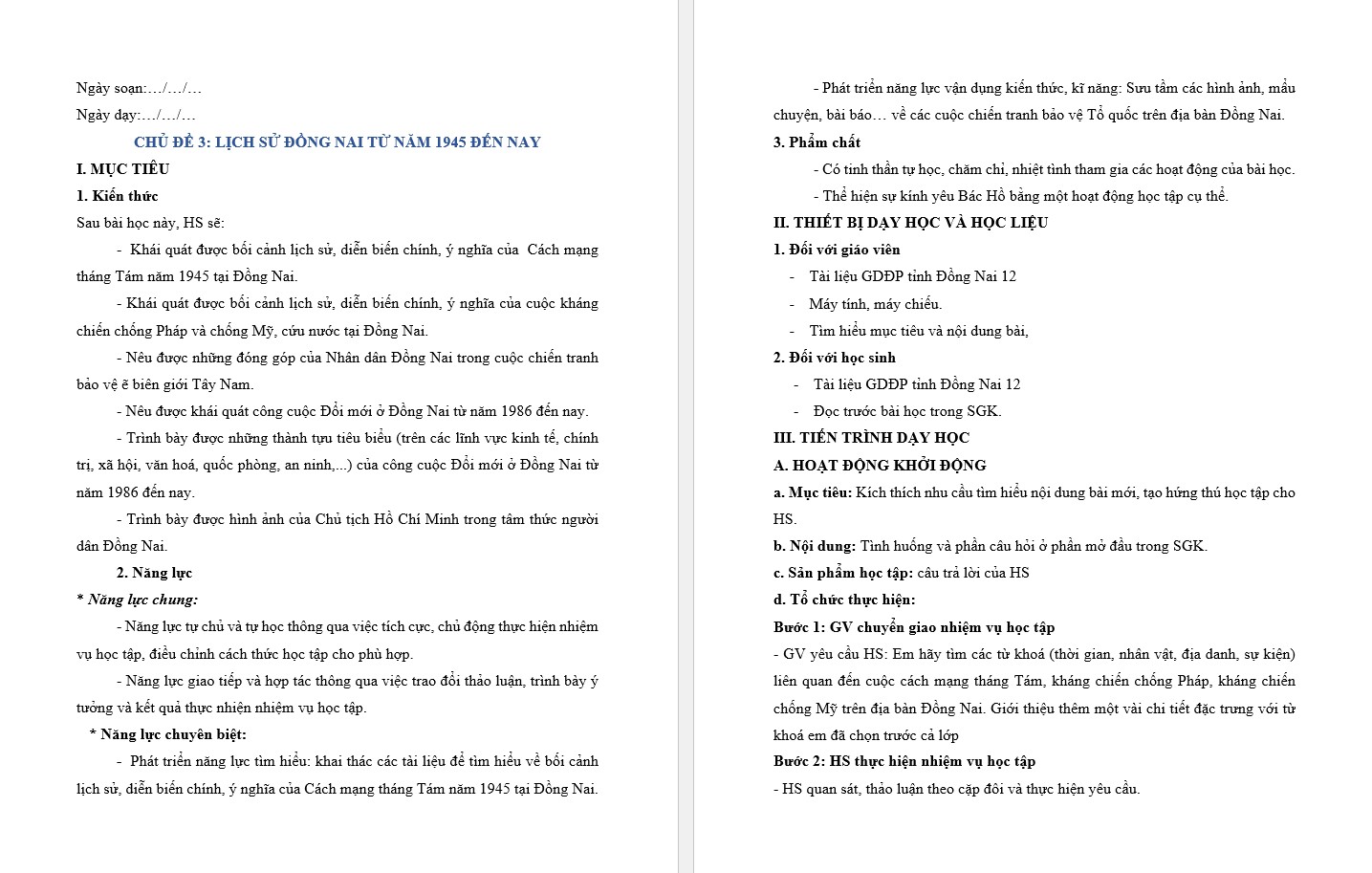 Ngày soạn:…/…/…

Ngày dạy:…/…/…

CHỦ ĐỀ 3: LỊCH SỬ ĐỒNG NAI TỪ NĂM 1945 ĐẾN NAY

I. MỤC TIÊU

1. Kiến thức

Sau bài học này, HS sẽ:

- Khái quát được bối cảnh lịch sử, diễn biến chính, ý nghĩa của Cách mạng tháng Tám năm 1945 tại Đồng Nai.

- Khái quát được bối cảnh lịch sử, diễn biến chính, ý nghĩa của cuộc kháng chiến chống Pháp và chống Mỹ, cứu nước tại Đồng Nai.

- Nêu được những đóng góp của Nhân dân Đồng Nai trong cuộc chiến tranh bảo vệ ẽ biên giới Tây Nam.

- Nêu được khái quát công cuộc Đổi mới ở Đồng Nai từ năm 1986 đến nay.

- Trình bày được những thành tựu tiêu biểu (trên các lĩnh vực kinh tế, chính trị, xã hội, văn hoá, quốc phòng, an ninh,...) của công cuộc Đổi mới ở Đồng Nai từ năm 1986 đến nay.

- Trình bày được hình ảnh của Chủ tịch Hồ Chí Minh trong tâm thức người dân Đồng Nai.

2. Năng lực

* Năng lực chung:

- Năng lực tự chủ và tự học thông qua việc tích cực, chủ động thực hiện nhiệm vụ học tập, điều chỉnh cách thức học tập cho phù hợp.

- Năng lực giao tiếp và hợp tác thông qua việc trao đổi thảo luận, trình bày ý tưởng và kết quả thực nhiện nhiệm vụ học tập.

* Năng lực chuyên biệt:

- Phát triển năng lực tìm hiểu: khai thác các tài liệu để tìm hiểu về bối cảnh lịch sử, diễn biến chính, ý nghĩa của Cách mạng tháng Tám năm 1945 tại Đồng Nai.

- Phát triển năng lực vận dụng kiến thức, kĩ năng: Sưu tầm các hình ảnh, mẩu chuyện, bài báo… về các cuộc chiến tranh bảo vệ Tổ quốc trên địa bàn Đồng Nai.

3. Phẩm chất

- Có tinh thần tự học, chăm chỉ, nhiệt tình tham gia các hoạt động của bài học.

- Thể hiện sự kính yêu Bác Hồ bằng một hoạt động học tập cụ thể.

II. THIẾT BỊ DẠY HỌC VÀ HỌC LIỆU

1. Đối với giáo viên

- Tài liệu GDĐP tỉnh Đồng Nai 12

- Máy tính, máy chiếu.

- Tìm hiểu mục tiêu và nội dung bài,

2. Đối với học sinh

- Tài liệu GDĐP tỉnh Đồng Nai 12

- Đọc trước bài học trong SGK.

III. TIẾN TRÌNH DẠY HỌC

A. HOẠT ĐỘNG KHỞI ĐỘNG

a. Mục tiêu: Kích thích nhu cầu tìm hiểu nội dung bài mới, tạo hứng thú học tập cho HS.

b. Nội dung: Tình huống và phần câu hỏi ở phần mở đầu trong SGK.

c. Sản phẩm học tập: câu trả lời của HS

d. Tổ chức thực hiện:

Bước 1: GV chuyển giao nhiệm vụ học tập

- GV yêu cầu HS: Em hãy tìm các từ khoá (thời gian, nhân vật, địa danh, sự kiện) liên quan đến cuộc cách mạng tháng Tám, kháng chiến chống Pháp, kháng chiến chống Mỹ trên địa bàn Đồng Nai. Giới thiệu thêm một vài chi tiết đặc trưng với từ khoá em đã chọn trước cả lớp

Bước 2: HS thực hiện nhiệm vụ học tập

- HS quan sát, thảo luận theo cặp đôi và thực hiện yêu cầu.